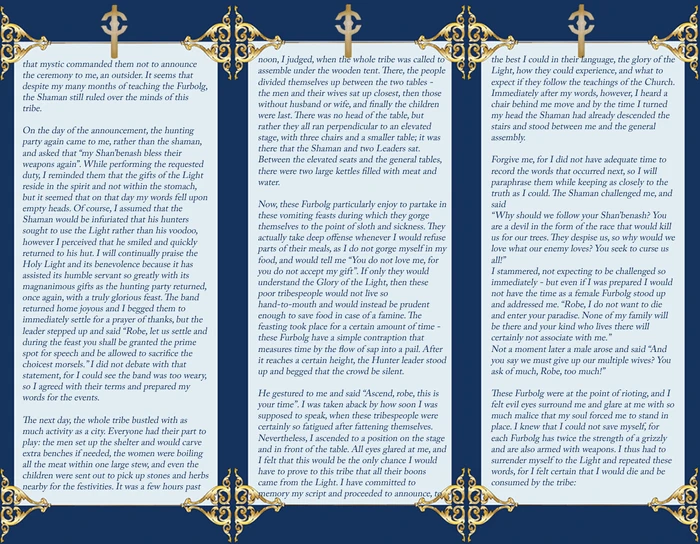 that mystic commanded them not to announce the ceremony to me, an outsider. It seems that despite my many months of teaching the Furbolg, the Shaman still ruled over the minds of this tribe.

On the day of the announcement, the hunting party again came to me, rather than the shaman, and asked that "my Shan'benash bless their weapons again". While performing the requested duty, I reminded them that the gifts of the Light reside in the spirit and not within the stomach, but it seemed that on that day my words fell upon empty heads. Of course, I assumed that the Shaman would be infuriated that his hunters sought to use the Light rather than his voodoo, however I perceived that he smiled and quickly returned to his hut. I will continually praise the Holy Light and its benevolence because it has assisted its humble servant so greatly with its magnanimous gifts as the hunting party returned, once again, with a truly glorious feast. The band returned home joyous and I begged them to immediately settle for a prayer of thanks, but the leader stepped up and said "Robe, let us settle and during the feast you shall be granted the prime spot for speech and be allowed to sacrifice the choicest morsels." I did not debate with that statement, for I could see the band was too weary, so I agreed with their terms and prepared my words for the events.

The next day, the whole tribe bustled with as much activity as a city. Everyone had their part to play: the men set up the shelter and would carve extra benches if needed, the women were boiling all the meat within one large stew, and even the children were sent out to pick up stones and herbs nearby for the festivities. It was a few hours past

noon, I judged, when the whole tribe was called to assemble under the wooden tent. There, the people divided themselves up between the two tables - the men and their wives sat up closest, then those without husband or wife, and finally the children were last. There was no head of the table, but rather they all ran perpendicular to an elevated stage, with three chairs and a smaller table; it was there that the Shaman and two Leaders sat. Between the elevated seats and the general tables, there were two large kettles filled with meat and water.

Now, these Furbolg particularly enjoy to partake in these vomiting feasts during which they gorge themselves to the point of sloth and sickness. They actually take deep offense whenever I would refuse parts of their meals, as I do not gorge myself in my food, and would tell me "You do not love me, for you do not accept my gift". If only they would understand the Glory of the Light, then these poor tribespeople would not live so hand-to-mouth and would instead be prudent enough to save food in case of a famine. The feasting took place for a certain amount of time - these Furbolg have a simple contraption that measures time by the flow of sap into a pail. After it reaches a certain height, the Hunter leader stood up and begged that the crowd be silent.

He gestured to me and said "Ascend, robe, this is your time". I was taken aback by how soon I was supposed to speak, when these tribespeople were certainly so fatigued after fattening themselves. Nevertheless, I ascended to a position on the stage and in front of the table. All eyes glared at me, and I felt that this would be the only chance I would have to prove to this tribe that all their boons came from the Light. I have committed to memory my script and proceeded to announce, to

the best I could in their language, the glory of the Light, how they could experience, and what to expect if they follow the teachings of the Church. Immediately after my words, however, I heard a chair behind me move and by the time I turned my head the Shaman had already descended the stairs and stood between me and the general assembly.

Forgive me, for I did not have adequate time to record the words that occurred next, so I will paraphrase them while keeping as closely to the truth as I could. The Shaman challenged me, and said
"Why should we follow your Shan'benash? You are a devil in the form of the race that would kill us for our trees. They despise us, so why would we love what our enemy loves? You seek to curse us all!"
I stammered, not expecting to be challenged so immediately - but even if I was prepared I would not have the time as a female Furbolg stood up and addressed me. "Robe, I do not want to die and enter your paradise. None of my family will be there and your kind who lives there will certainly not associate with me."
Not a moment later a male arose and said "And you say we must give up our multiple wives? You ask of much, Robe, too much!"

These Furbolg were at the point of rioting, and I felt evil eyes surround me and glare at me with so much malice that my soul forced me to stand in place. I knew that I could not save myself, for each Furbolg has twice the strength of a grizzly and are also armed with weapons. I thus had to surrender myself to the Light and repeated these words, for I felt certain that I would die and be consumed by the tribe: